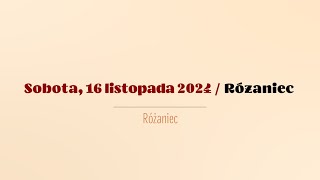 Sobota, 16 listopada 2024 / Różaniec

Różaniec